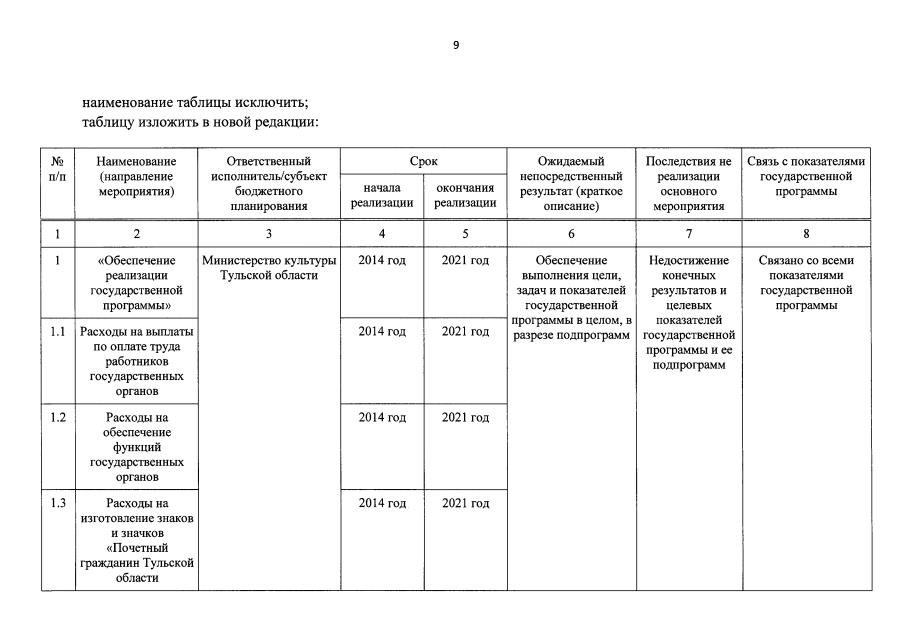 9

наименование таблицы исключить;
таблицу изложить в новой редакции:

| № п/п | Наименование (направление мероприятия) | Ответственный исполнитель/субъект бюджетного планирования | Срок начала реализации | Срок окончания реализации | Ожидаемый непосредственный результат (краткое описание) | Последствия не реализации основного мероприятия | Связь с показателями государственной программы |
|---|---|---|---|---|---|---|---|
| 1 | 2 | 3 | 4 | 5 | 6 | 7 | 8 |
| 1 | «Обеспечение реализации государственной программы» | Министерство культуры Тульской области | 2014 год | 2021 год | Обеспечение выполнения цели, задач и показателей государственной программы в целом, в разрезе подпрограмм | Недостижение конечных результатов и целевых показателей государственной программы и ее подпрограмм | Связано со всеми показателями государственной программы |
| 1.1 | Расходы на выплаты по оплате труда работников государственных органов | | 2014 год | 2021 год | | | |
| 1.2 | Расходы на обеспечение функций государственных органов | | 2014 год | 2021 год | | | |
| 1.3 | Расходы на изготовление знаков и значков «Почетный гражданин Тульской области | | 2014 год | 2021 год | | | |